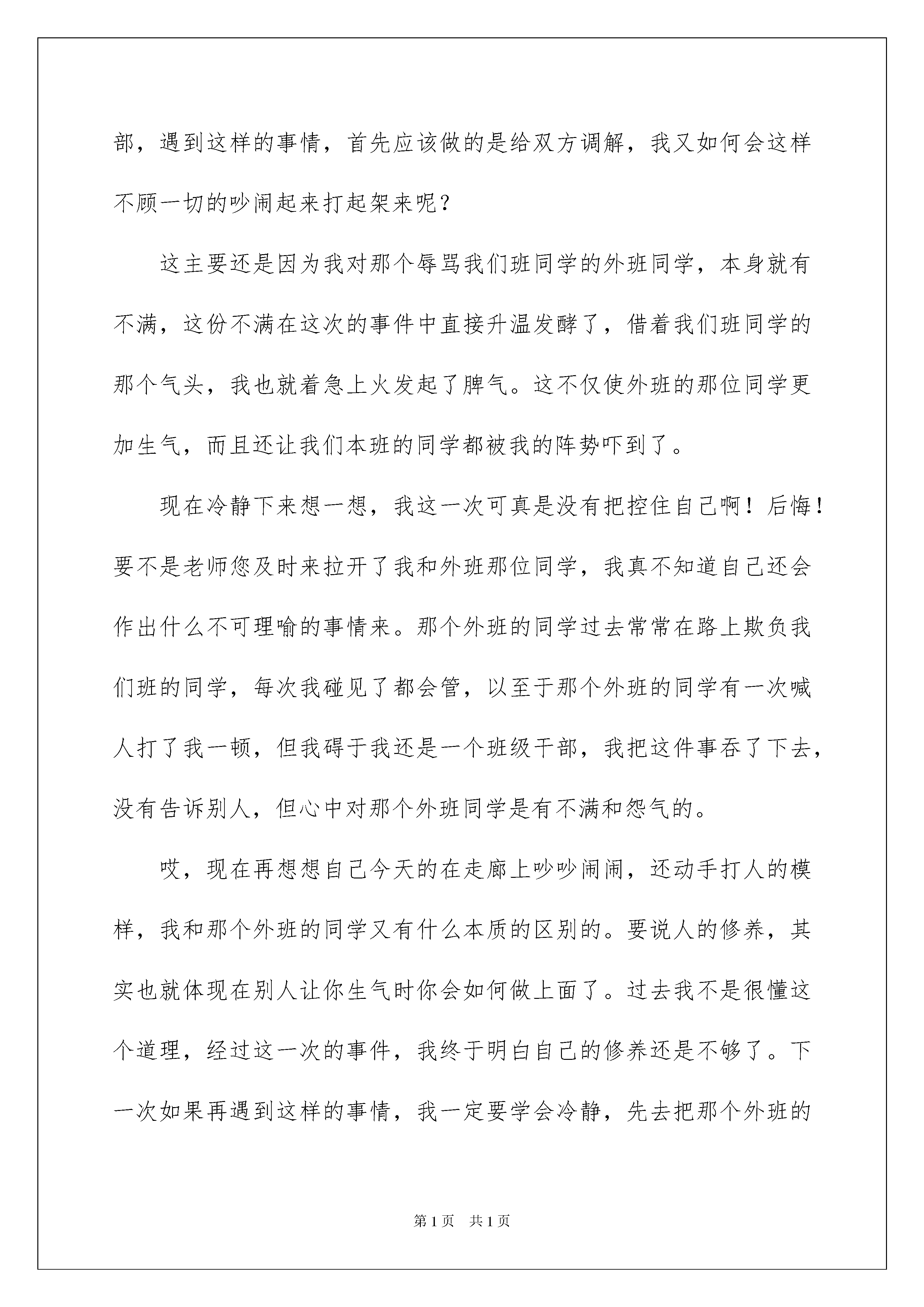 部，遇到这样的事情，首先应该做的是给双方调解，我又如何会这样不顾一切的吵闹起来打起架来呢？

这主要还是因为我对那个辱骂我们班同学的外班同学，本身就有不满，这份不满在这次的事件中直接升温发酵了，借着我们班同学的那个气头，我也就着急上火发起了脾气。这不仅使外班的那位同学更加生气，而且还让我们本班的同学都被我的阵势吓到了。

现在冷静下来想一想，我这一次可真是没有把控住自己啊！后悔！要不是老师您及时来拉开了我和外班那位同学，我真不知道自己还会作出什么不可理喻的事情来。那个外班的同学过去常常在路上欺负我们班的同学，每次我碰见了都会管，以至于那个外班的同学有一次喊人打了我一顿，但我碍于我还是一个班级干部，我把这件事吞了下去，没有告诉别人，但心中对那个外班同学是有不满和怨气的。

哎，现在再想想自己今天的在走廊上吵吵闹闹，还动手打人的模样，我和那个外班的同学又有什么本质的区别的。要说人的修养，其实也就体现在别人让你生气时你会如何做上面了。过去我不是很懂这个道理，经过这一次的事件，我终于明白自己的修养还是不够了。下一次如果再遇到这样的事情，我一定要学会冷静，先去把那个外班的

第1页　共1页